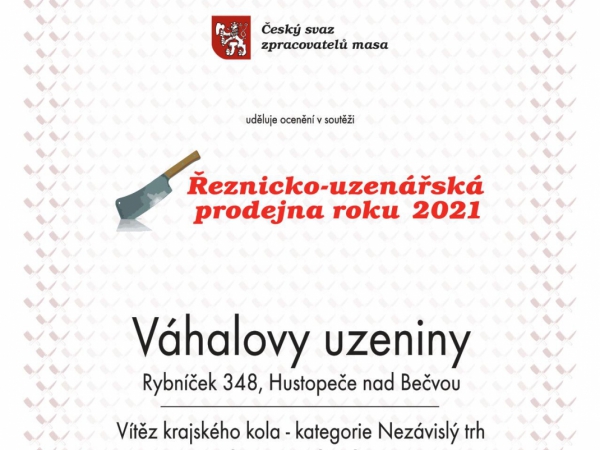 Český svaz zpracovatelů masa

uděluje ocenění v soutěži

Řeznicko-uzenářská prodejna roku 2021

Váhalovy uzeniny

Rybníček 348, Hustopeče nad Bečvou

Vítěz krajského kola - kategorie Nezávislý trh